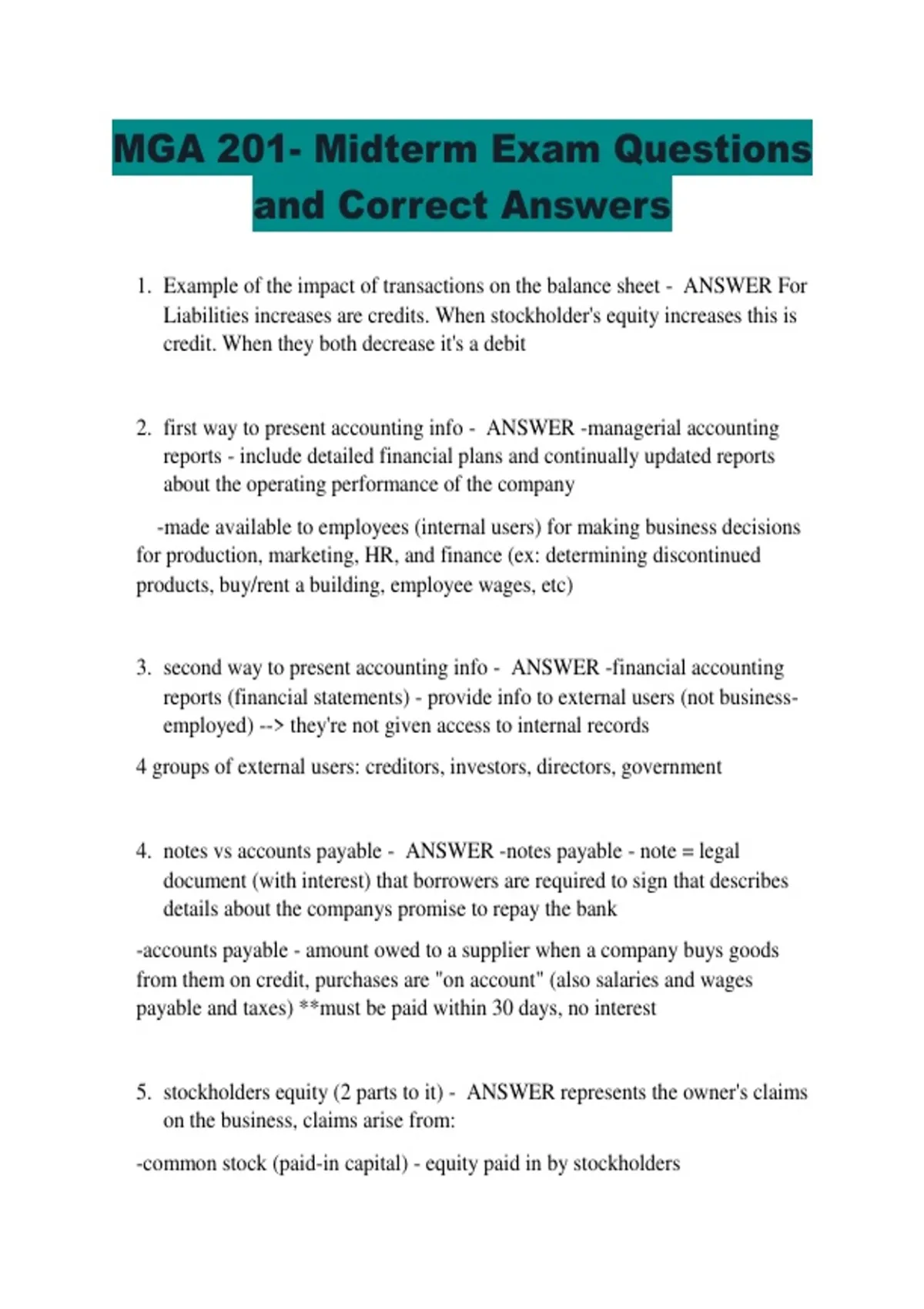 MGA 201- Midterm Exam Questions and Correct Answers

1. Example of the impact of transactions on the balance sheet - ANSWER For Liabilities increases are credits. When stockholder's equity increases this is credit. When they both decrease it's a debit

2. first way to present accounting info - ANSWER -managerial accounting reports - include detailed financial plans and continually updated reports about the operating performance of the company

-made available to employees (internal users) for making business decisions for production, marketing, HR, and finance (ex: determining discontinued products, buy/rent a building, employee wages, etc)

3. second way to present accounting info - ANSWER -financial accounting reports (financial statements) - provide info to external users (not business-employed) --> they're not given access to internal records

4 groups of external users: creditors, investors, directors, government

4. notes vs accounts payable - ANSWER -notes payable - note = legal document (with interest) that borrowers are required to sign that describes details about the companys promise to repay the bank

-accounts payable - amount owed to a supplier when a company buys goods from them on credit, purchases are "on account" (also salaries and wages payable and taxes) **must be paid within 30 days, no interest

5. stockholders equity (2 parts to it) - ANSWER represents the owner's claims on the business, claims arise from:

-common stock (paid-in capital) - equity paid in by stockholders